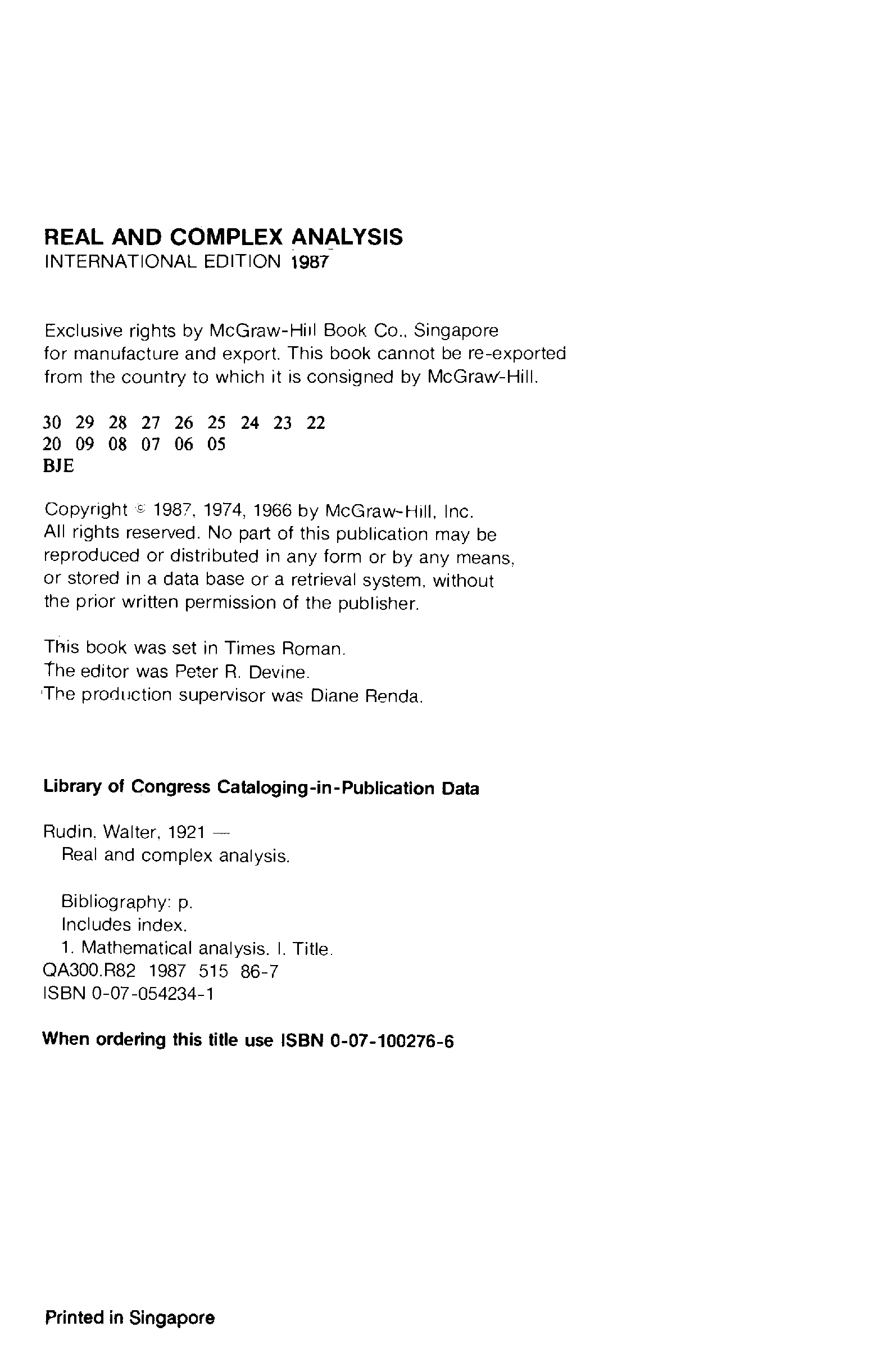 REAL AND COMPLEX ANALYSIS
INTERNATIONAL EDITION 1987

Exclusive rights by McGraw-Hill Book Co., Singapore for manufacture and export. This book cannot be re-exported from the country to which it is consigned by McGraw-Hill.

30 29 28 27 26 25 24 23 22
20 09 08 07 06 05
BJE

Copyright © 1987, 1974, 1966 by McGraw-Hill, Inc.
All rights reserved. No part of this publication may be reproduced or distributed in any form or by any means, or stored in a data base or a retrieval system, without the prior written permission of the publisher.

This book was set in Times Roman.
The editor was Peter R. Devine.
The production supervisor was Diane Renda.

Library of Congress Cataloging-in-Publication Data

Rudin, Walter, 1921 —
Real and complex analysis.

Bibliography: p.
Includes index.
1. Mathematical analysis. I. Title.
QA300.R82 1987 515 86-7
ISBN 0-07-054234-1

When ordering this title use ISBN 0-07-100276-6

Printed in Singapore